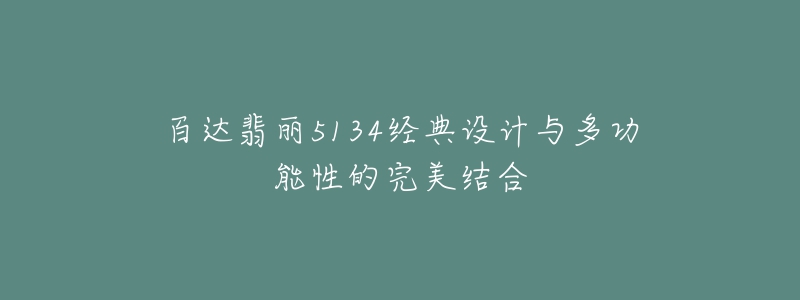 百达翡丽5134经典设计与多功能性的完美结合